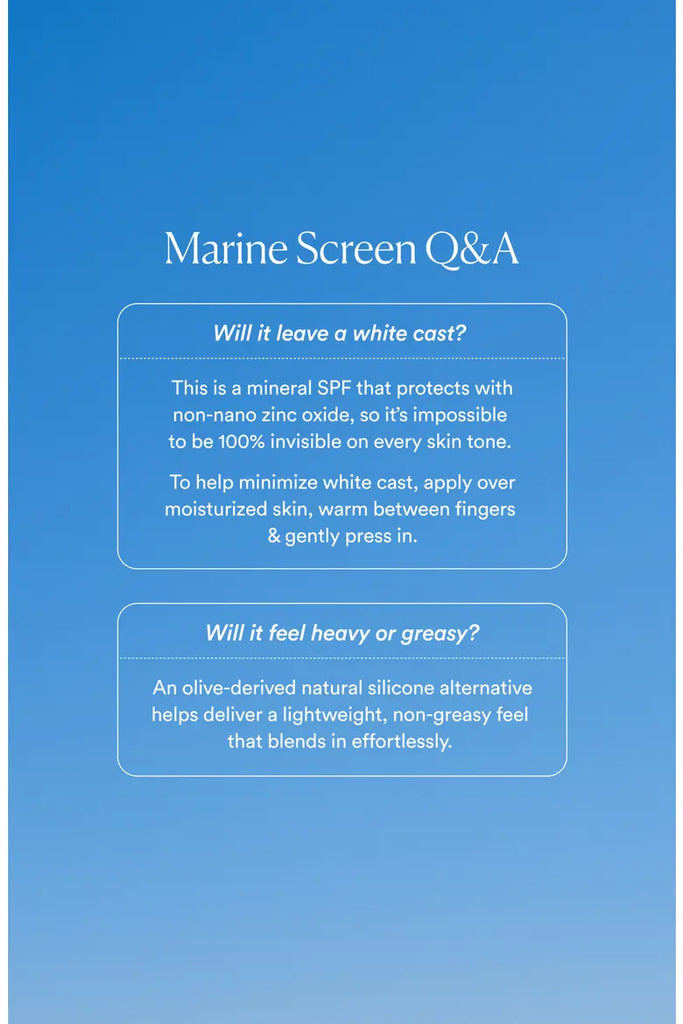 Marine Screen Q&A

Will it leave a white cast?

This is a mineral SPF that protects with non-nano zinc oxide, so it's impossible to be 100% invisible on every skin tone.

To help minimize white cast, apply over moisturized skin, warm between fingers & gently press in.

Will it feel heavy or greasy?

An olive-derived natural silicone alternative helps deliver a lightweight, non-greasy feel that blends in effortlessly.